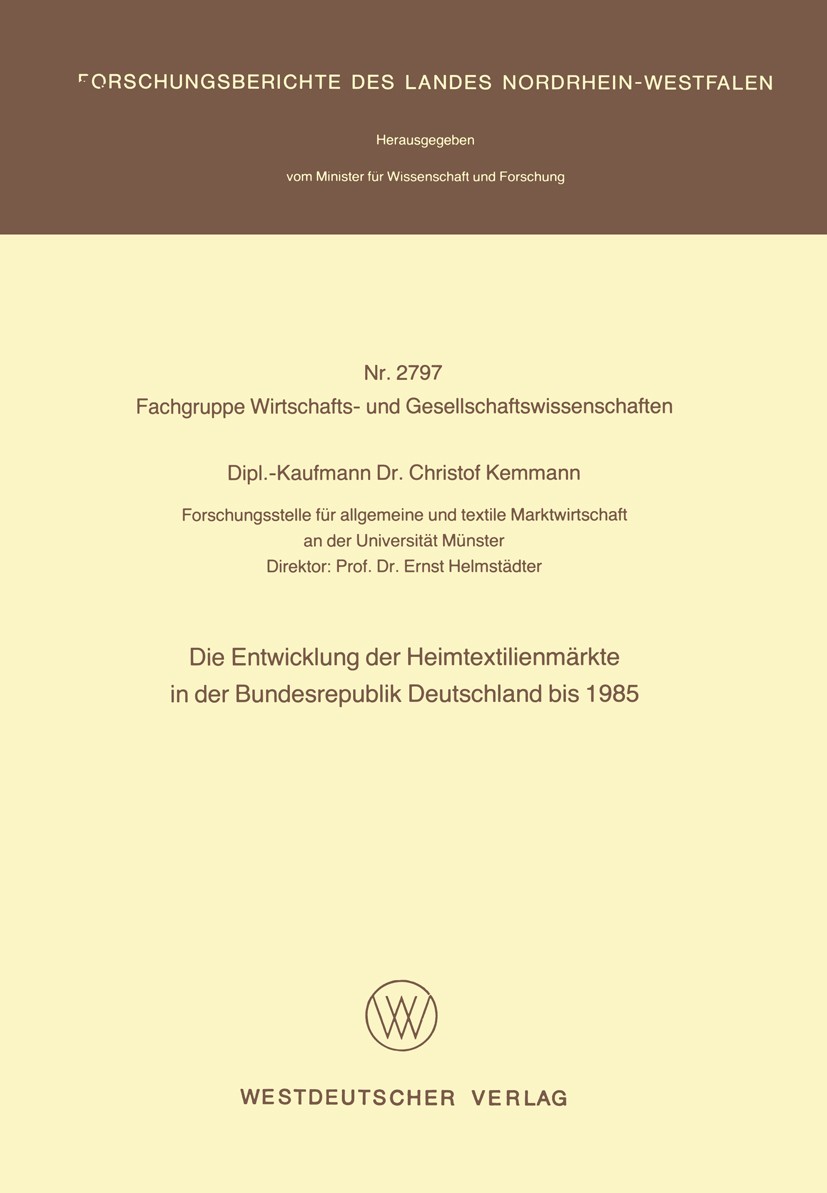 FORSCHUNGSBERICHTE DES LANDES NORDRHEIN-WESTFALEN

Herausgegeben

vom Minister für Wissenschaft und Forschung

Nr. 2797
Fachgruppe Wirtschafts- und Gesellschaftswissenschaften

Dipl.-Kaufmann Dr. Christof Kemmann

Forschungsstelle für allgemeine und textile Marktwirtschaft
an der Universität Münster
Direktor: Prof. Dr. Ernst Helmstädter

Die Entwicklung der Heimtextilienmärkte
in der Bundesrepublik Deutschland bis 1985

WESTDEUTSCHER VERLAG